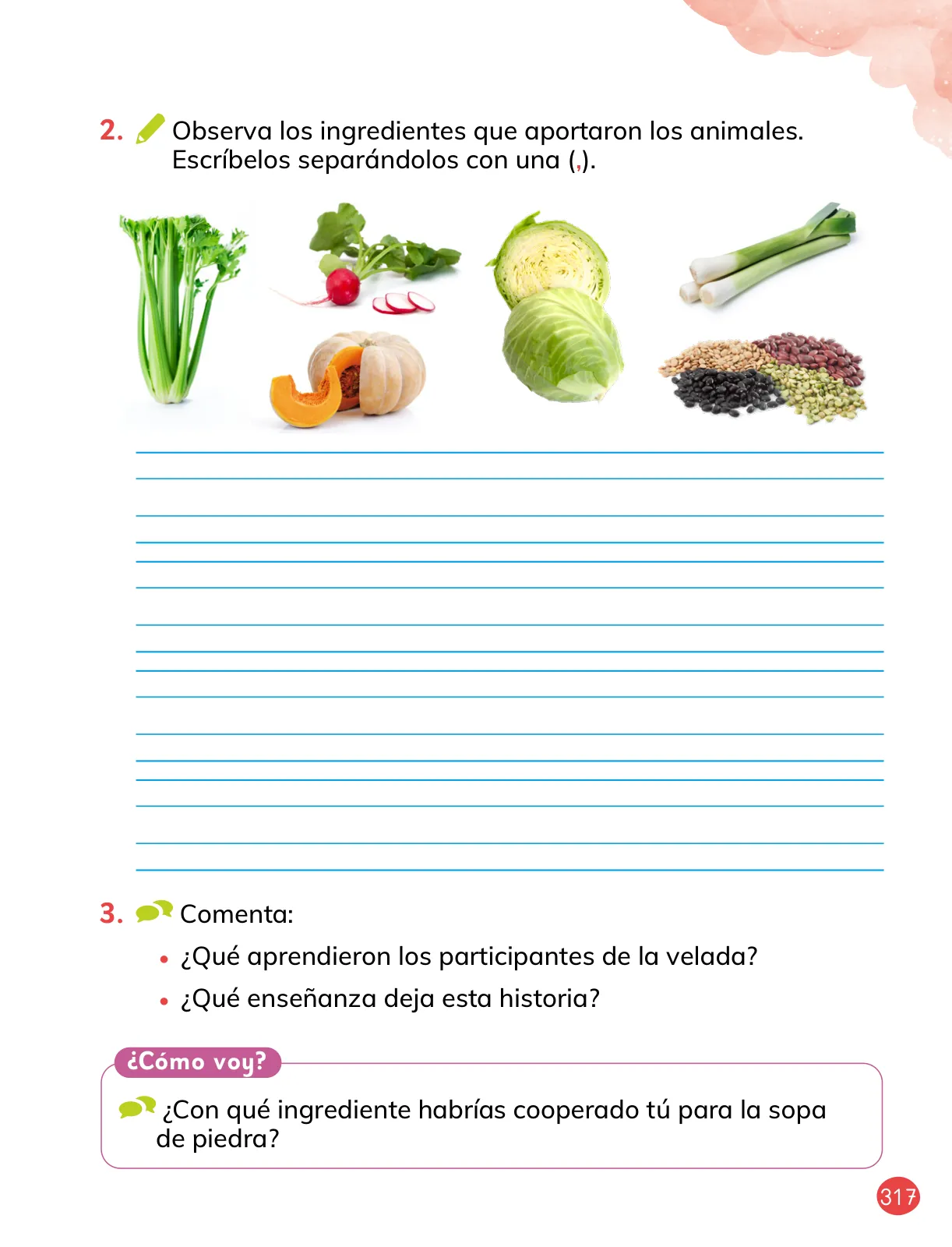 2. Observa los ingredientes que aportaron los animales. Escríbelos separándolos con una (,).

3. Comenta:

• ¿Qué aprendieron los participantes de la velada?
• ¿Qué enseñanza deja esta historia?

¿Cómo voy?

¿Con qué ingrediente habrías cooperado tú para la sopa de piedra?

317